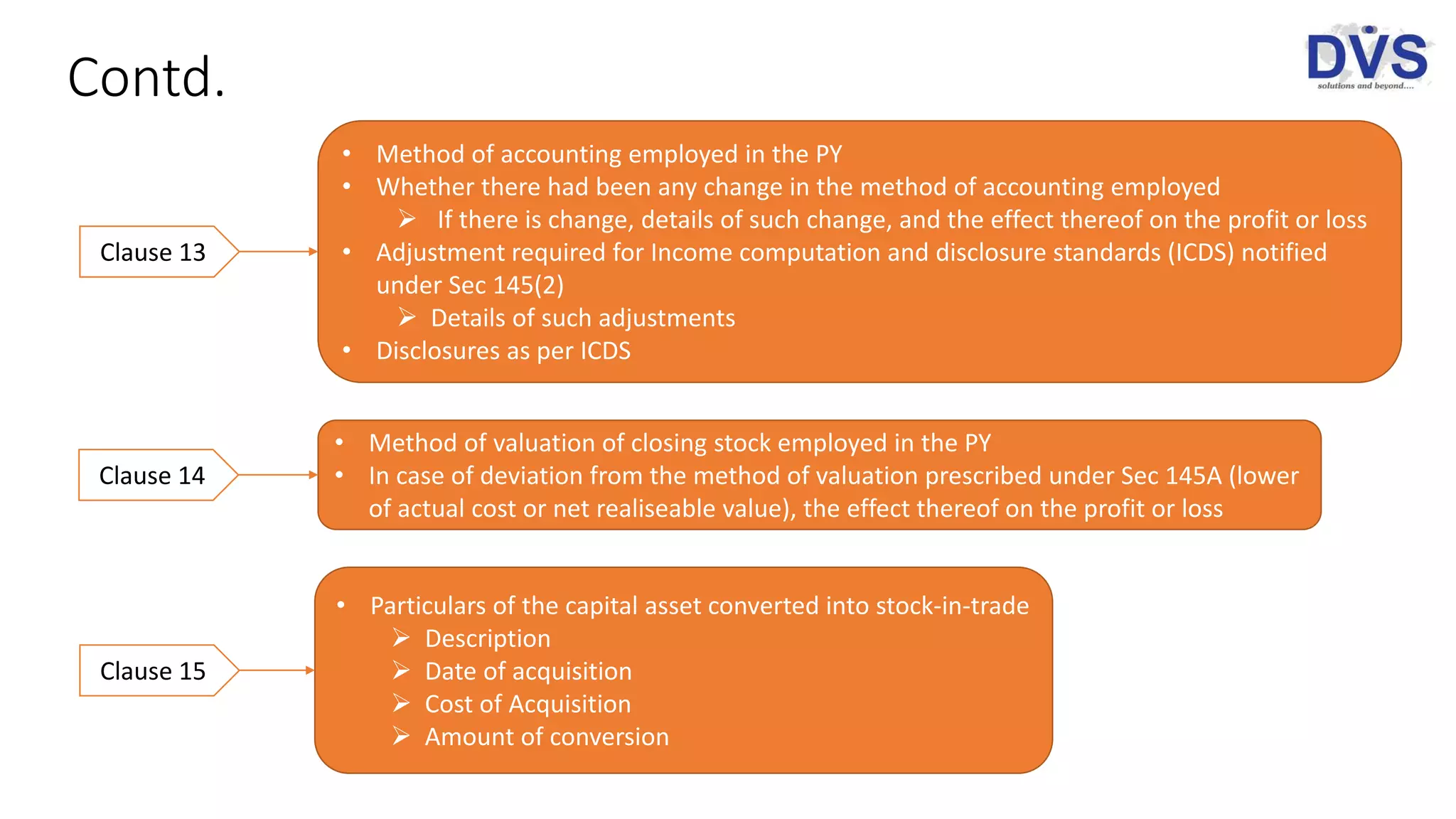 Contd.

DVS
solutions and beyond....

Clause 13

• Method of accounting employed in the PY
• Whether there had been any change in the method of accounting employed
➢ If there is change, details of such change, and the effect thereof on the profit or loss
• Adjustment required for Income computation and disclosure standards (ICDS) notified under Sec 145(2)
➢ Details of such adjustments
• Disclosures as per ICDS

Clause 14

• Method of valuation of closing stock employed in the PY
• In case of deviation from the method of valuation prescribed under Sec 145A (lower of actual cost or net realiseable value), the effect thereof on the profit or loss

Clause 15

• Particulars of the capital asset converted into stock-in-trade
➢ Description
➢ Date of acquisition
➢ Cost of Acquisition
➢ Amount of conversion